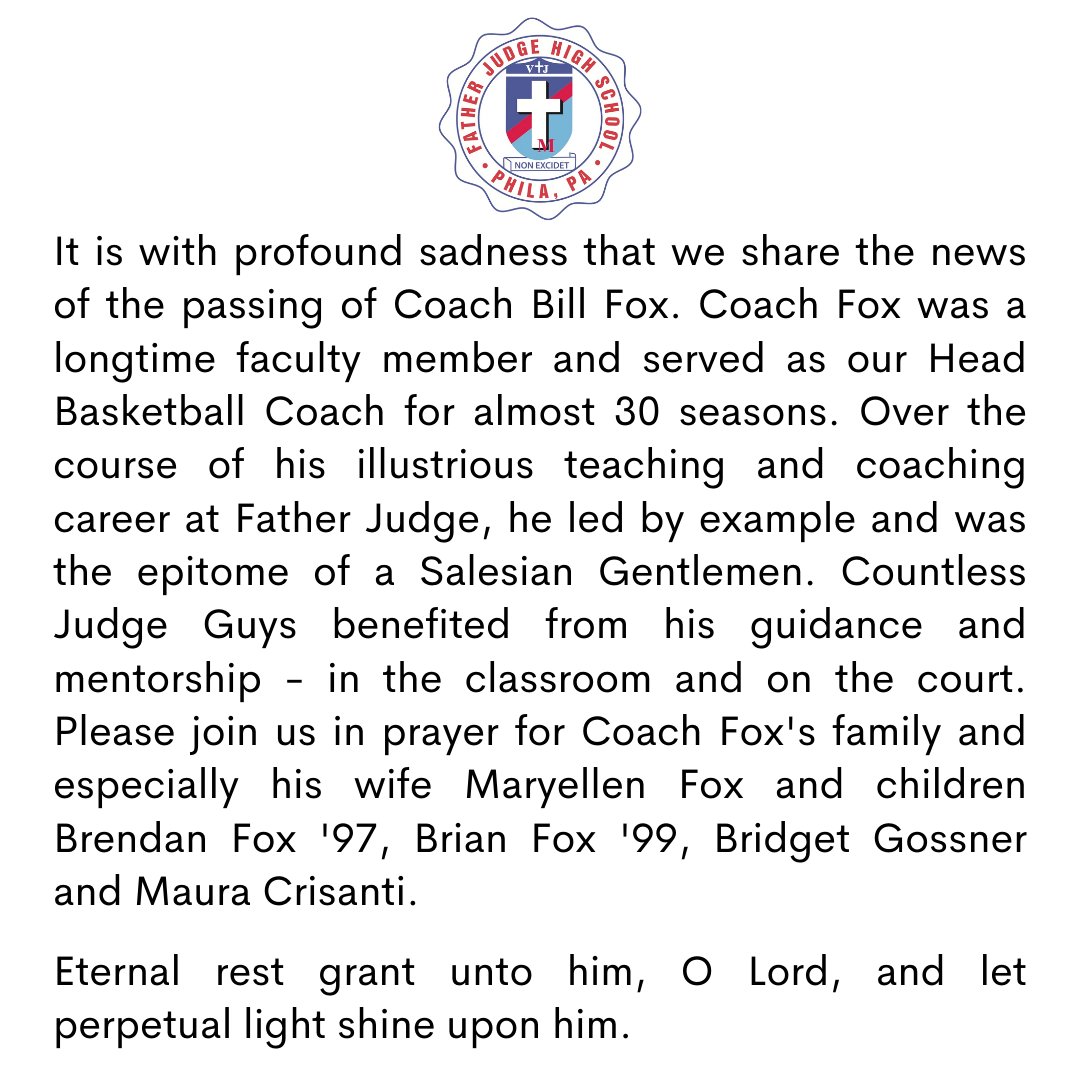 FATHER JUDGE HIGH SCHOOL
V+J
M
NON EXCIDET
PHILA, PA

It is with profound sadness that we share the news of the passing of Coach Bill Fox. Coach Fox was a longtime faculty member and served as our Head Basketball Coach for almost 30 seasons. Over the course of his illustrious teaching and coaching career at Father Judge, he led by example and was the epitome of a Salesian Gentlemen. Countless Judge Guys benefited from his guidance and mentorship - in the classroom and on the court. Please join us in prayer for Coach Fox's family and especially his wife Maryellen Fox and children Brendan Fox '97, Brian Fox '99, Bridget Gossner and Maura Crisanti.

Eternal rest grant unto him, O Lord, and let perpetual light shine upon him.